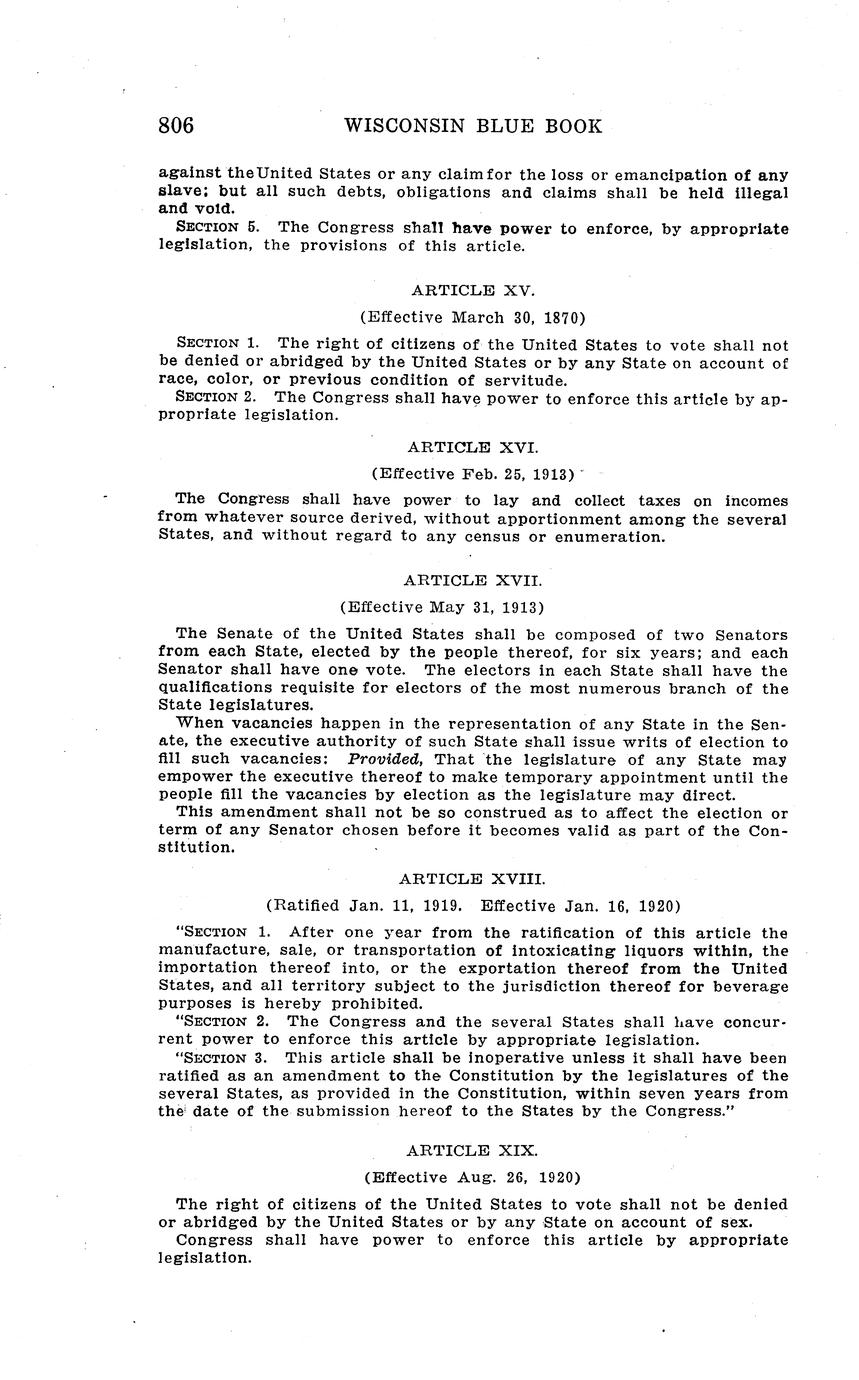 806 WISCONSIN BLUE BOOK

against the United States or any claim for the loss or emancipation of any slave; but all such debts, obligations and claims shall be held illegal and void.

SECTION 5. The Congress shall have power to enforce, by appropriate legislation, the provisions of this article.

ARTICLE XV.

(Effective March 30, 1870)

SECTION 1. The right of citizens of the United States to vote shall not be denied or abridged by the United States or by any State on account of race, color, or previous condition of servitude.

SECTION 2. The Congress shall have power to enforce this article by appropriate legislation.

ARTICLE XVI.

(Effective Feb. 25, 1913)

The Congress shall have power to lay and collect taxes on incomes from whatever source derived, without apportionment among the several States, and without regard to any census or enumeration.

ARTICLE XVII.

(Effective May 31, 1913)

The Senate of the United States shall be composed of two Senators from each State, elected by the people thereof, for six years; and each Senator shall have one vote. The electors in each State shall have the qualifications requisite for electors of the most numerous branch of the State legislatures.

When vacancies happen in the representation of any State in the Senate, the executive authority of such State shall issue writs of election to fill such vacancies: Provided, That the legislature of any State may empower the executive thereof to make temporary appointment until the people fill the vacancies by election as the legislature may direct.

This amendment shall not be so construed as to affect the election or term of any Senator chosen before it becomes valid as part of the Constitution.

ARTICLE XVIII.

(Ratified Jan. 11, 1919. Effective Jan. 16, 1920)

"SECTION 1. After one year from the ratification of this article the manufacture, sale, or transportation of intoxicating liquors within, the importation thereof into, or the exportation thereof from the United States, and all territory subject to the jurisdiction thereof for beverage purposes is hereby prohibited.

"SECTION 2. The Congress and the several States shall have concurrent power to enforce this article by appropriate legislation.

"SECTION 3. This article shall be inoperative unless it shall have been ratified as an amendment to the Constitution by the legislatures of the several States, as provided in the Constitution, within seven years from the date of the submission hereof to the States by the Congress."

ARTICLE XIX.

(Effective Aug. 26, 1920)

The right of citizens of the United States to vote shall not be denied or abridged by the United States or by any State on account of sex.

Congress shall have power to enforce this article by appropriate legislation.